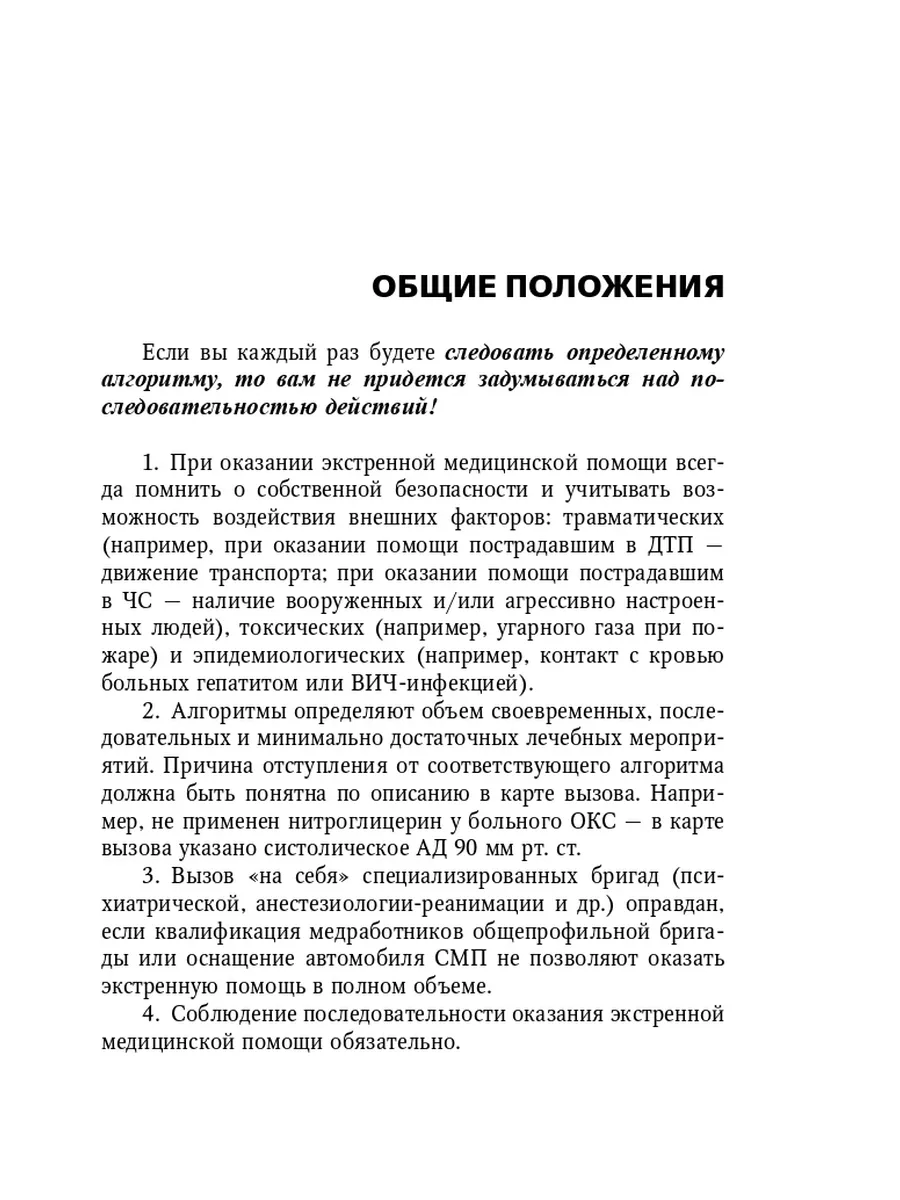 ОБЩИЕ ПОЛОЖЕНИЯ

Если вы каждый раз будете следовать определенному алгоритму, то вам не придется задумываться над последовательностью действий!

1. При оказании экстренной медицинской помощи всегда помнить о собственной безопасности и учитывать возможность воздействия внешних факторов: травматических (например, при оказании помощи пострадавшим в ДТП — движение транспорта; при оказании помощи пострадавшим в ЧС — наличие вооруженных и/или агрессивно настроенных людей), токсических (например, угарного газа при пожаре) и эпидемиологических (например, контакт с кровью больных гепатитом или ВИЧ-инфекцией).

2. Алгоритмы определяют объем своевременных, последовательных и минимально достаточных лечебных мероприятий. Причина отступления от соответствующего алгоритма должна быть понятна по описанию в карте вызова. Например, не применен нитроглицерин у больного ОКС — в карте вызова указано систолическое АД 90 мм рт. ст.

3. Вызов «на себя» специализированных бригад (психиатрической, анестезиологии-реанимации и др.) оправдан, если квалификация медработников общепрофильной бригады или оснащение автомобиля СМП не позволяют оказать экстренную помощь в полном объеме.

4. Соблюдение последовательности оказания экстренной медицинской помощи обязательно.